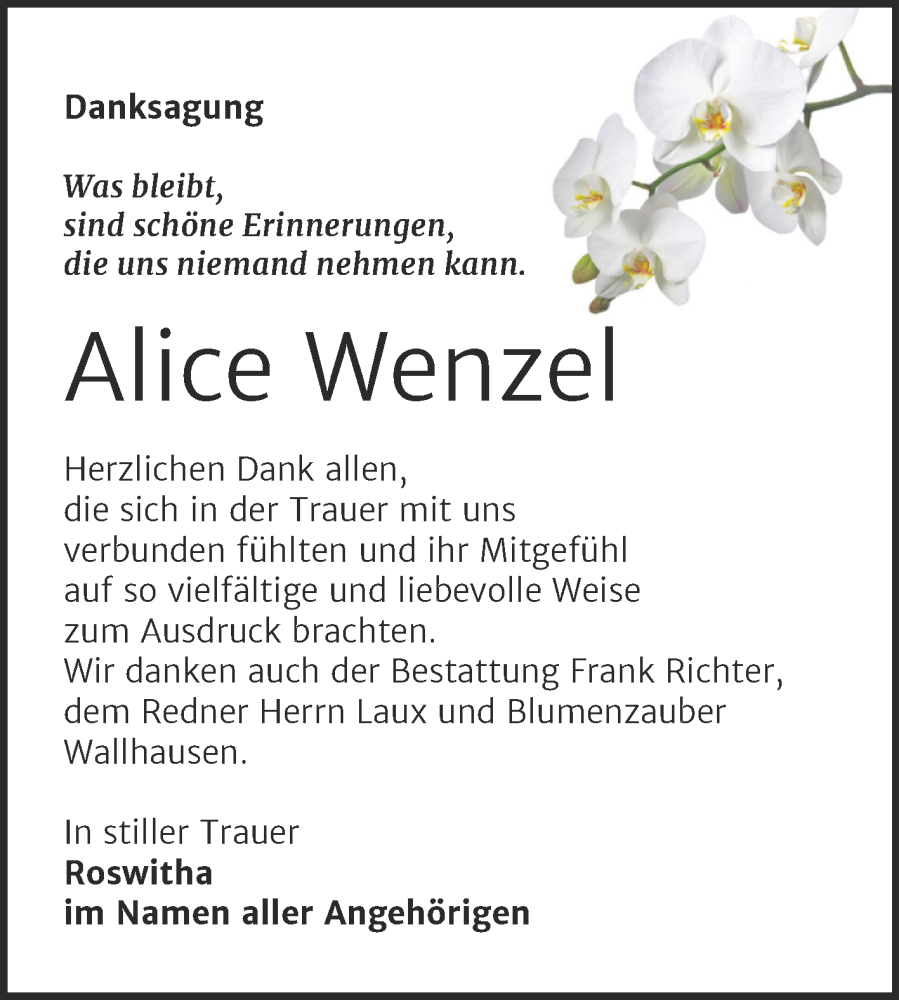 Danksagung

Was bleibt,
sind schöne Erinnerungen,
die uns niemand nehmen kann.

Alice Wenzel

Herzlichen Dank allen,
die sich in der Trauer mit uns
verbunden fühlten und ihr Mitgefühl
auf so vielfältige und liebevolle Weise
zum Ausdruck brachten.
Wir danken auch der Bestattung Frank Richter,
dem Redner Herrn Laux und Blumenzauber
Wallhausen.

In stiller Trauer
Roswitha
im Namen aller Angehörigen